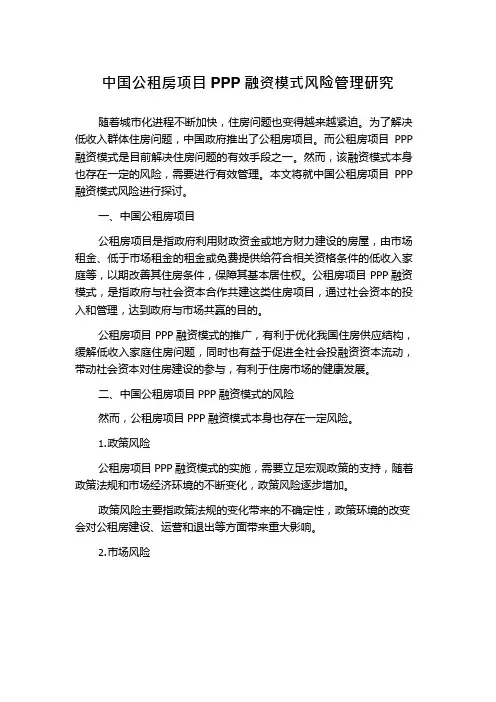 中国公租房项目 PPP 融资模式风险管理研究

随着城市化进程不断加快，住房问题也变得越来越紧迫。为了解决低收入群体住房问题，中国政府推出了公租房项目。而公租房项目 PPP 融资模式是目前解决住房问题的有效手段之一。然而，该融资模式本身也存在一定的风险，需要进行有效管理。本文将就中国公租房项目 PPP 融资模式风险进行探讨。

一、中国公租房项目

公租房项目是指政府利用财政资金或地方财力建设的房屋，由市场租金、低于市场租金的租金或免费提供给符合相关资格条件的低收入家庭等，以期改善其住房条件，保障其基本居住权。公租房项目 PPP 融资模式，是指政府与社会资本合作共建这类住房项目，通过社会资本的投入和管理，达到政府与市场共赢的目的。

公租房项目 PPP 融资模式的推广，有利于优化我国住房供应结构，缓解低收入家庭住房问题，同时也有益于促进全社会投融资资本流动，带动社会资本对住房建设的参与，有利于住房市场的健康发展。

二、中国公租房项目 PPP 融资模式的风险

然而，公租房项目 PPP 融资模式本身也存在一定风险。

1.政策风险

公租房项目 PPP 融资模式的实施，需要立足宏观政策的支持，随着政策法规和市场经济环境的不断变化，政策风险逐步增加。

政策风险主要指政策法规的变化带来的不确定性，政策环境的改变会对公租房建设、运营和退出等方面带来重大影响。

2.市场风险